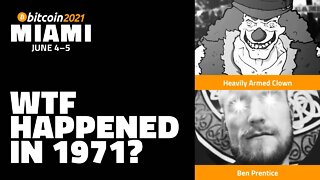 bitcoin2021
MIAMI
JUNE 4–5

WTF HAPPENED IN 1971?

Heavily Armed Clown

Ben Prentice